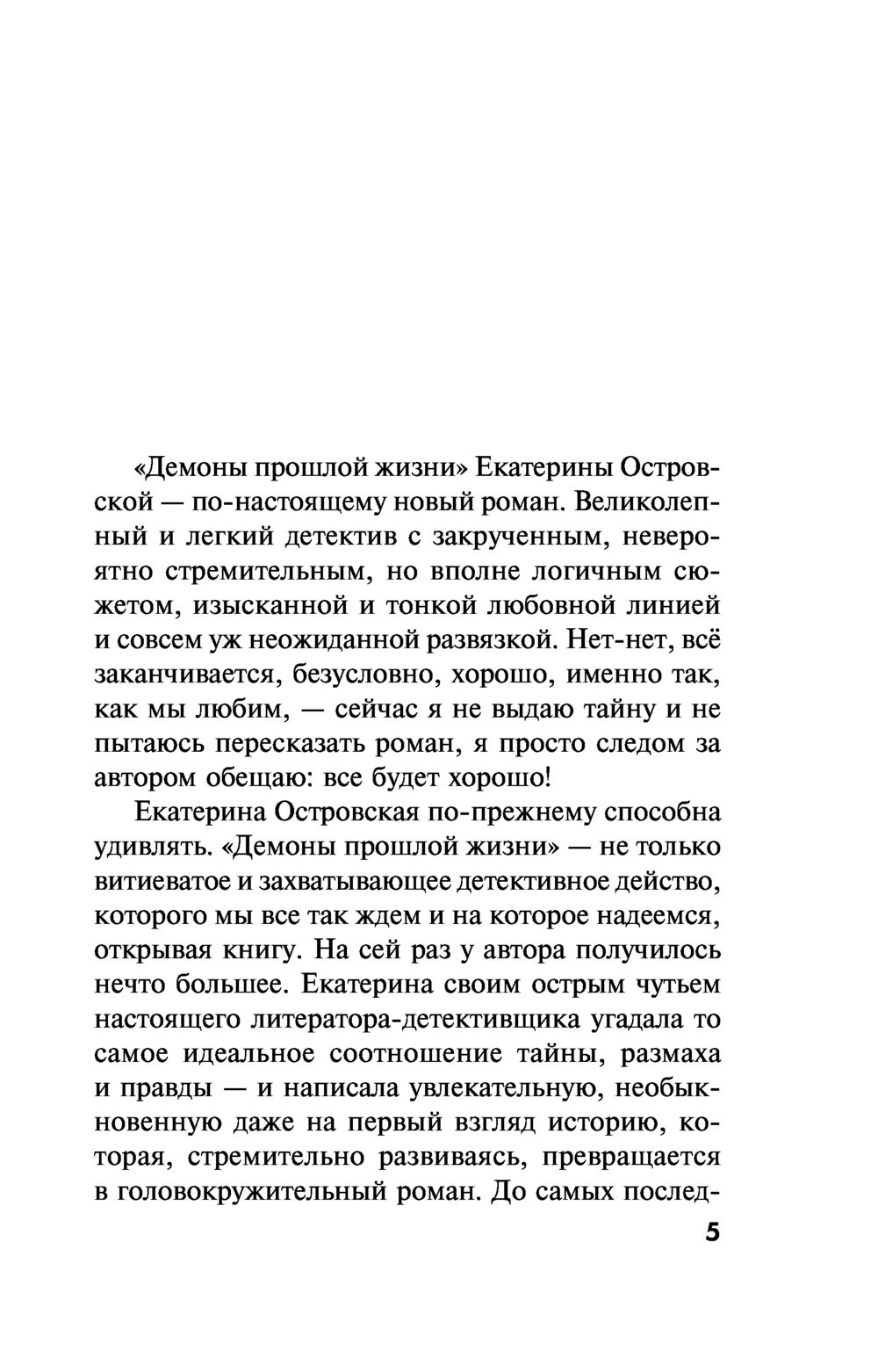 «Демоны прошлой жизни» Екатерины Островской — по-настоящему новый роман. Великолепный и легкий детектив с закрученным, невероятно стремительным, но вполне логичным сюжетом, изысканной и тонкой любовной линией и совсем уж неожиданной развязкой. Нет-нет, всё заканчивается, безусловно, хорошо, именно так, как мы любим, — сейчас я не выдаю тайну и не пытаюсь пересказать роман, я просто следом за автором обещаю: все будет хорошо!

Екатерина Островская по-прежнему способна удивлять. «Демоны прошлой жизни» — не только витиеватое и захватывающее детективное действо, которого мы все так ждем и на которое надеемся, открывая книгу. На сей раз у автора получилось нечто большее. Екатерина своим острым чутьем настоящего литератора-детективщика угадала то самое идеальное соотношение тайны, размаха и правды — и написала увлекательную, необыкновенную даже на первый взгляд историю, которая, стремительно развиваясь, превращается в головокружительный роман. До самых послед-

5